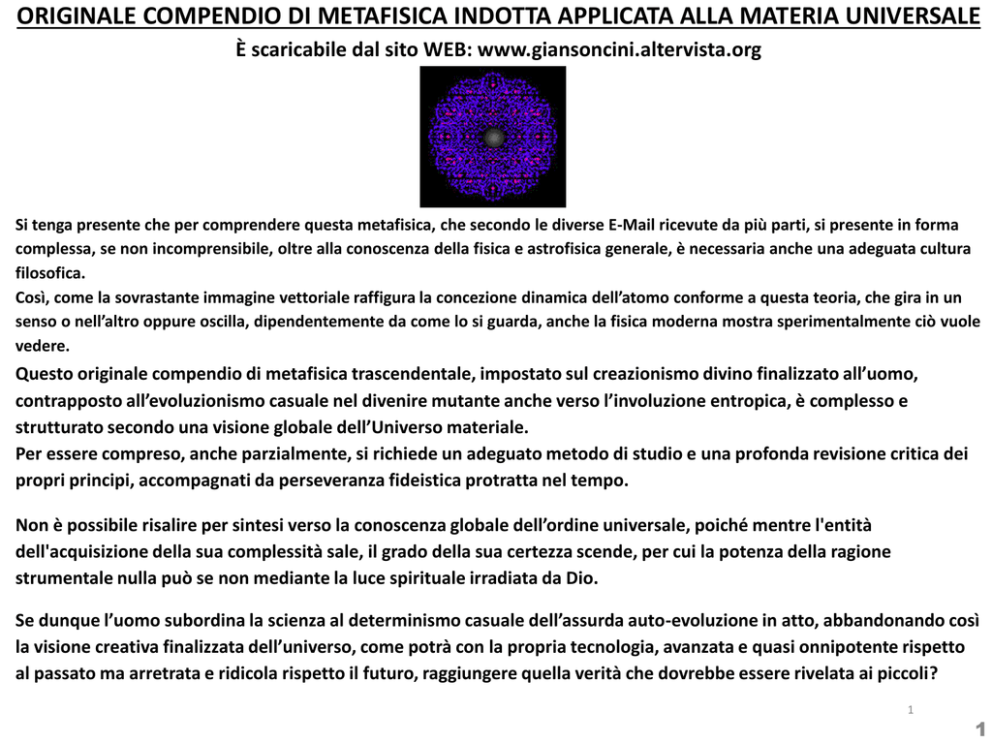 ORIGINALE COMPENDIO DI METAFISICA INDOTTA APPLICATA ALLA MATERIA UNIVERSALE

È scaricabile dal sito WEB: www.giansoncini.altervista.org

Si tenga presente che per comprendere questa metafisica, che secondo le diverse E-Mail ricevute da più parti, si presente in forma complessa, se non incomprensibile, oltre alla conoscenza della fisica e astrofisica generale, è necessaria anche una adeguata cultura filosofica.

Così, come la sovrastante immagine vettoriale raffigura la concezione dinamica dell'atomo conforme a questa teoria, che gira in un senso o nell'altro oppure oscilla, dipendentemente da come lo si guarda, anche la fisica moderna mostra sperimentalmente ciò vuole vedere.

Questo originale compendio di metafisica trascendentale, impostato sul creazionismo divino finalizzato all'uomo, contrapposto all'evoluzionismo casuale nel divenire mutante anche verso l'involuzione entropica, è complesso e strutturato secondo una visione globale dell'Universo materiale.

Per essere compreso, anche parzialmente, si richiede un adeguato metodo di studio e una profonda revisione critica dei propri principi, accompagnati da perseveranza fideistica protratta nel tempo.

Non è possibile risalire per sintesi verso la conoscenza globale dell'ordine universale, poiché mentre l'entità dell'acquisizione della sua complessità sale, il grado della sua certezza scende, per cui la potenza della ragione strumentale nulla può se non mediante la luce spirituale irradiata da Dio.

Se dunque l'uomo subordina la scienza al determinismo casuale dell'assurda auto-evoluzione in atto, abbandonando così la visione creativa finalizzata dell'universo, come potrà con la propria tecnologia, avanzata e quasi onnipotente rispetto al passato ma arretrata e ridicola rispetto il futuro, raggiungere quella verità che dovrebbe essere rivelata ai piccoli?

1

1